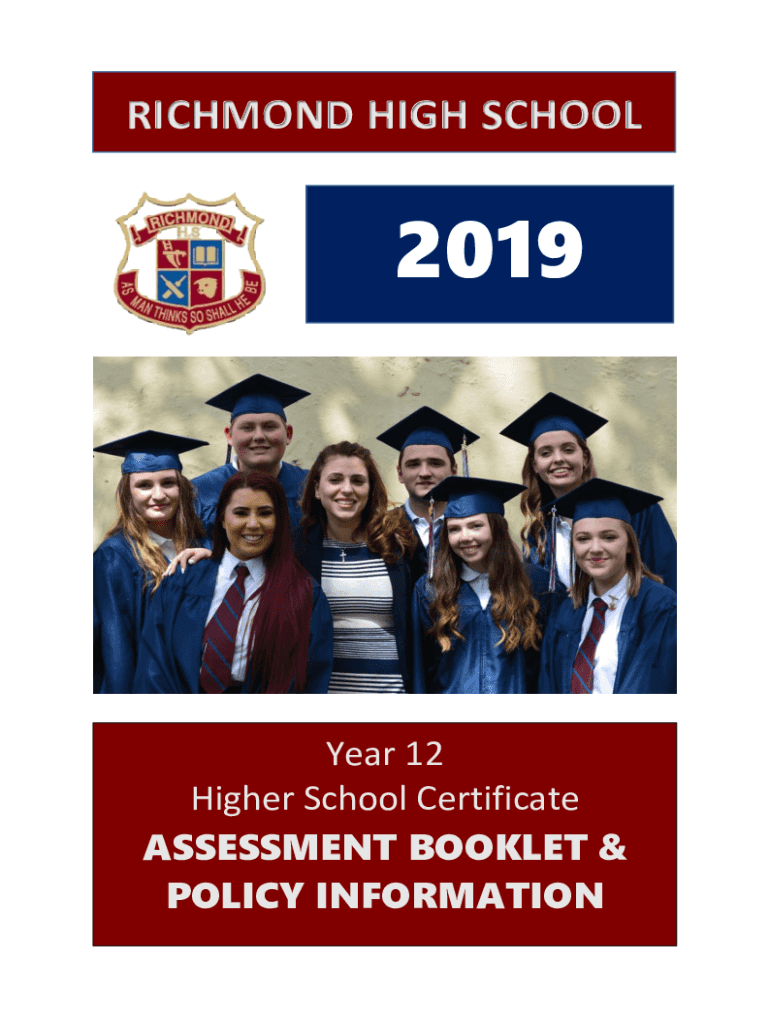 RICHMOND HIGH SCHOOL

RICHMOND
H.S
AS MAN THINKS SO SHALL HE BE

2019

Year 12
Higher School Certificate
ASSESSMENT BOOKLET &
POLICY INFORMATION